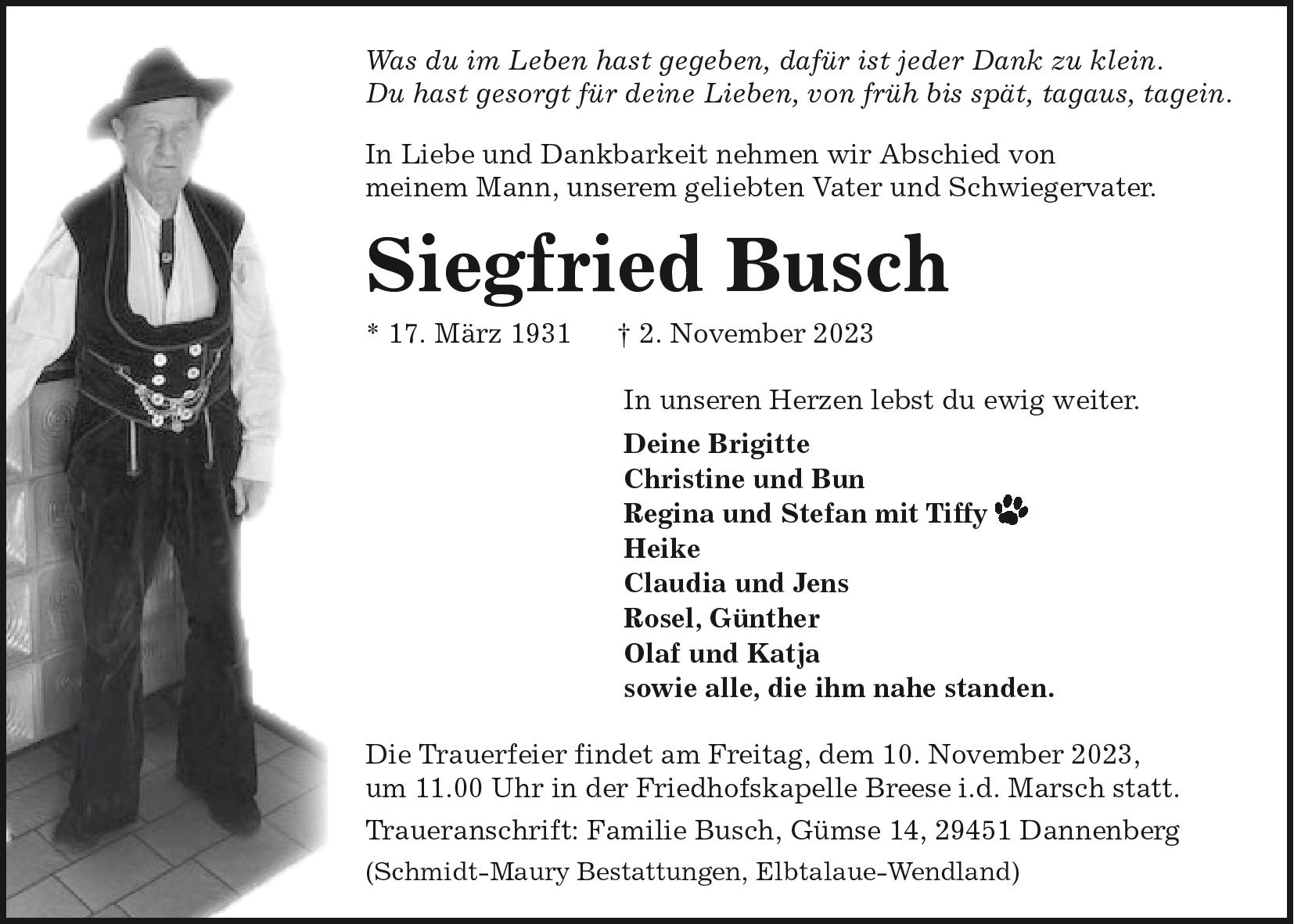 Was du im Leben hast gegeben, dafür ist jeder Dank zu klein.
Du hast gesorgt für deine Lieben, von früh bis spät, tagaus, tagein.

In Liebe und Dankbarkeit nehmen wir Abschied von meinem Mann, unserem geliebten Vater und Schwiegervater.

Siegfried Busch

* 17. März 1931 † 2. November 2023

In unseren Herzen lebst du ewig weiter.

Deine Brigitte
Christine und Bun
Regina und Stefan mit Tiffy
Heike
Claudia und Jens
Rosel, Günther
Olaf und Katja
sowie alle, die ihm nahe standen.

Die Trauerfeier findet am Freitag, dem 10. November 2023, um 11.00 Uhr in der Friedhofskapelle Breese i.d. Marsch statt.

Traueranschrift: Familie Busch, Gümse 14, 29451 Dannenberg

(Schmidt-Maury Bestattungen, Elbtalaue-Wendland)